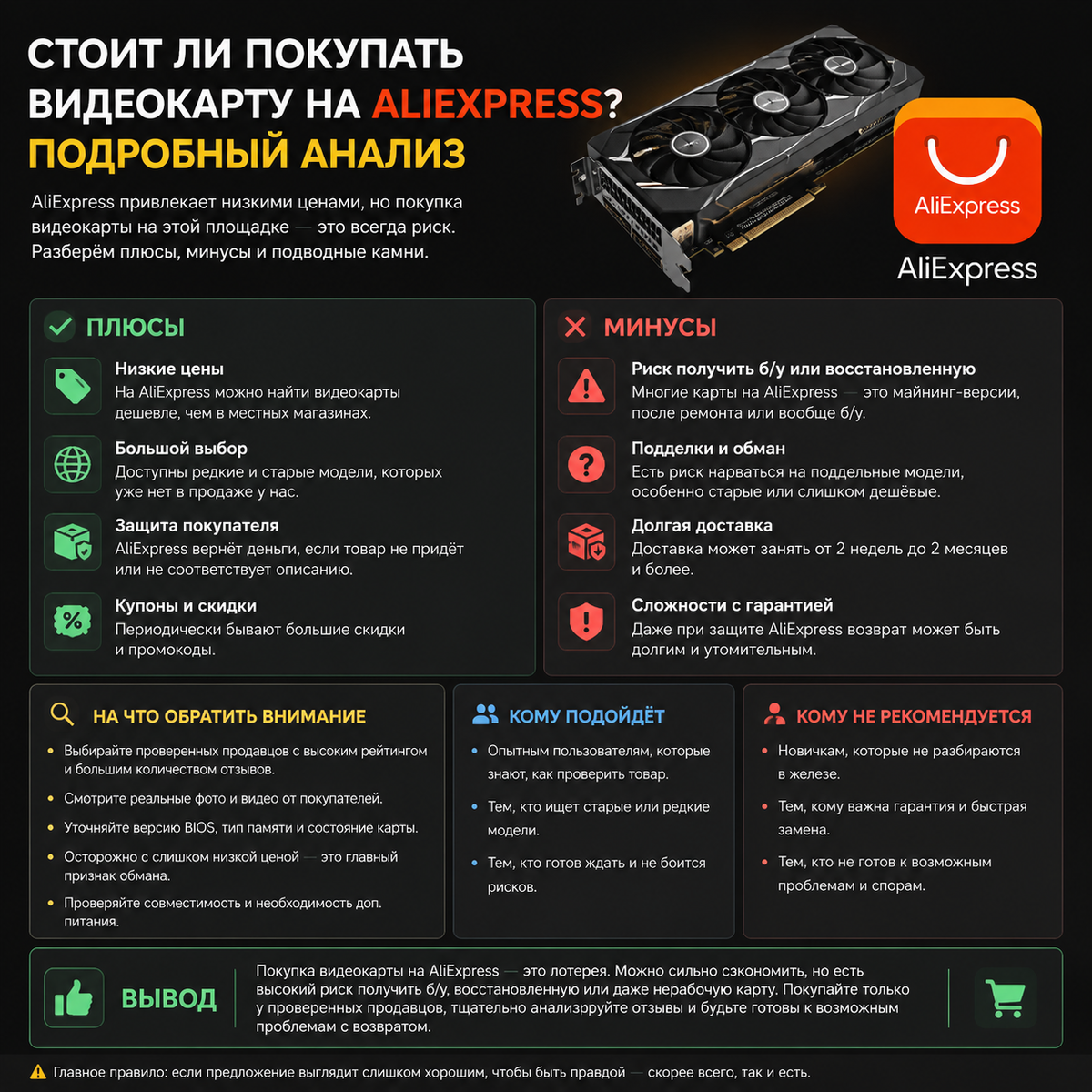 СТОИТ ЛИ ПОКУПАТЬ ВИДЕОКАРТУ НА ALIEXPRESS? ПОДРОБНЫЙ АНАЛИЗ

AliExpress привлекает низкими ценами, но покупка видеокарты на этой площадке — это всегда риск. Разберём плюсы, минусы и подводные камни.

AliExpress

AliExpress

ПЛЮСЫ

Низкие цены
На AliExpress можно найти видеокарты дешевле, чем в местных магазинах.

Большой выбор
Доступны редкие и старые модели, которых уже нет в продаже у нас.

Защита покупателя
AliExpress вернёт деньги, если товар не придёт или не соответствует описанию.

Купоны и скидки
Периодически бывают большие скидки и промокоды.

МИНУСЫ

Риск получить б/у или восстановленную
Многие карты на AliExpress — это майнинг-версии, после ремонта или вообще б/у.

Подделки и обман
Есть риск нарваться на поддельные модели, особенно старые или слишком дешёвые.

Долгая доставка
Доставка может занять от 2 недель до 2 месяцев и более.

Сложности с гарантией
Даже при защите AliExpress возврат может быть долгим и утомительным.

НА ЧТО ОБРАТИТЬ ВНИМАНИЕ

• Выбирайте проверенных продавцов с высоким рейтингом и большим количеством отзывов.
• Смотрите реальные фото и видео от покупателей.
• Уточняйте версию BIOS, тип памяти и состояние карты.
• Осторожно с слишком низкой ценой — это главный признак обмана.
• Проверяйте совместимость и необходимость доп. питания.

КОМУ ПОДОЙДЁТ

• Опытным пользователям, которые знают, как проверить товар.
• Тем, кто ищет старые или редкие модели.
• Тем, кто готов ждать и не боится рисков.

КОМУ НЕ РЕКОМЕНДУЕТСЯ

• Новичкам, которые не разбираются в железе.
• Тем, кому важна гарантия и быстрая замена.
• Тем, кто не готов к возможным проблемам и спорам.

ВЫВОД

Покупка видеокарты на AliExpress — это лотерея. Можно сильно сэкономить, но есть высокий риск получить б/у, восстановленную или даже нерабочую карту. Покупайте только у проверенных продавцов, тщательно анализрруйте отзывы и будьте готовы к возможным проблемам с возвратом.

Главное правило: если предложение выглядит слишком хорошим, чтобы быть правдой — скорее всего, так и есть.